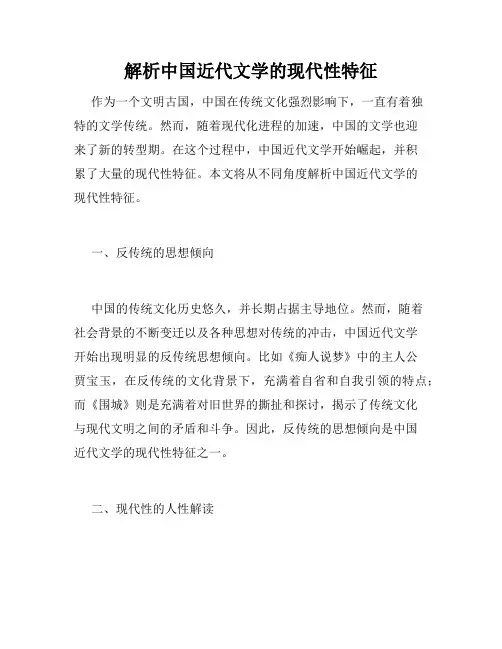 解析中国近代文学的现代性特征

作为一个文明古国，中国在传统文化强烈影响下，一直有着独特的文学传统。然而，随着现代化进程的加速，中国的文学也迎来了新的转型期。在这个过程中，中国近代文学开始崛起，并积累了大量的现代性特征。本文将从不同角度解析中国近代文学的现代性特征。

一、反传统的思想倾向

中国的传统文化历史悠久，并长期占据主导地位。然而，随着社会背景的不断变迁以及各种思想对传统的冲击，中国近代文学开始出现明显的反传统思想倾向。比如《痴人说梦》中的主人公贾宝玉，在反传统的文化背景下，充满着自省和自我引领的特点；而《围城》则是充满着对旧世界的撕扯和探讨，揭示了传统文化与现代文明之间的矛盾和斗争。因此，反传统的思想倾向是中国近代文学的现代性特征之一。

二、现代性的人性解读